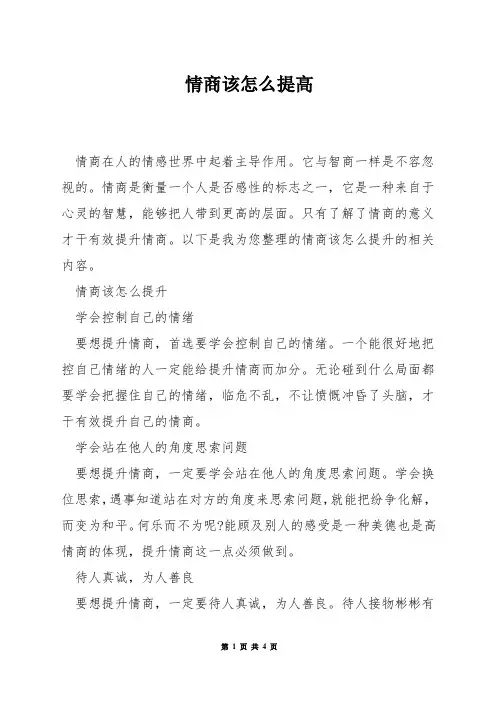 情商该怎么提高

情商在人的情感世界中起着主导作用。它与智商一样是不容忽视的。情商是衡量一个人是否感性的标志之一，它是一种来自于心灵的智慧，能够把人带到更高的层面。只有了解了情商的意义才干有效提升情商。以下是我为您整理的情商该怎么提升的相关内容。

情商该怎么提升

学会控制自己的情绪

要想提升情商，首选要学会控制自己的情绪。一个能很好地把控自己情绪的人一定能给提升情商而加分。无论碰到什么局面都要学会把握住自己的情绪，临危不乱，不让愤慨冲昏了头脑，才干有效提升自己的情商。

学会站在他人的角度思索问题

要想提升情商，一定要学会站在他人的角度思索问题。学会换位思索，遇事知道站在对方的角度来思索问题，就能把纷争化解，而变为和平。何乐而不为呢?能顾及别人的感受是一种美德也是高情商的体现，提升情商这一点必须做到。

待人真诚，为人善良

要想提升情商，一定要待人真诚，为人善良。待人接物彬彬有

第 1 页 共 4 页